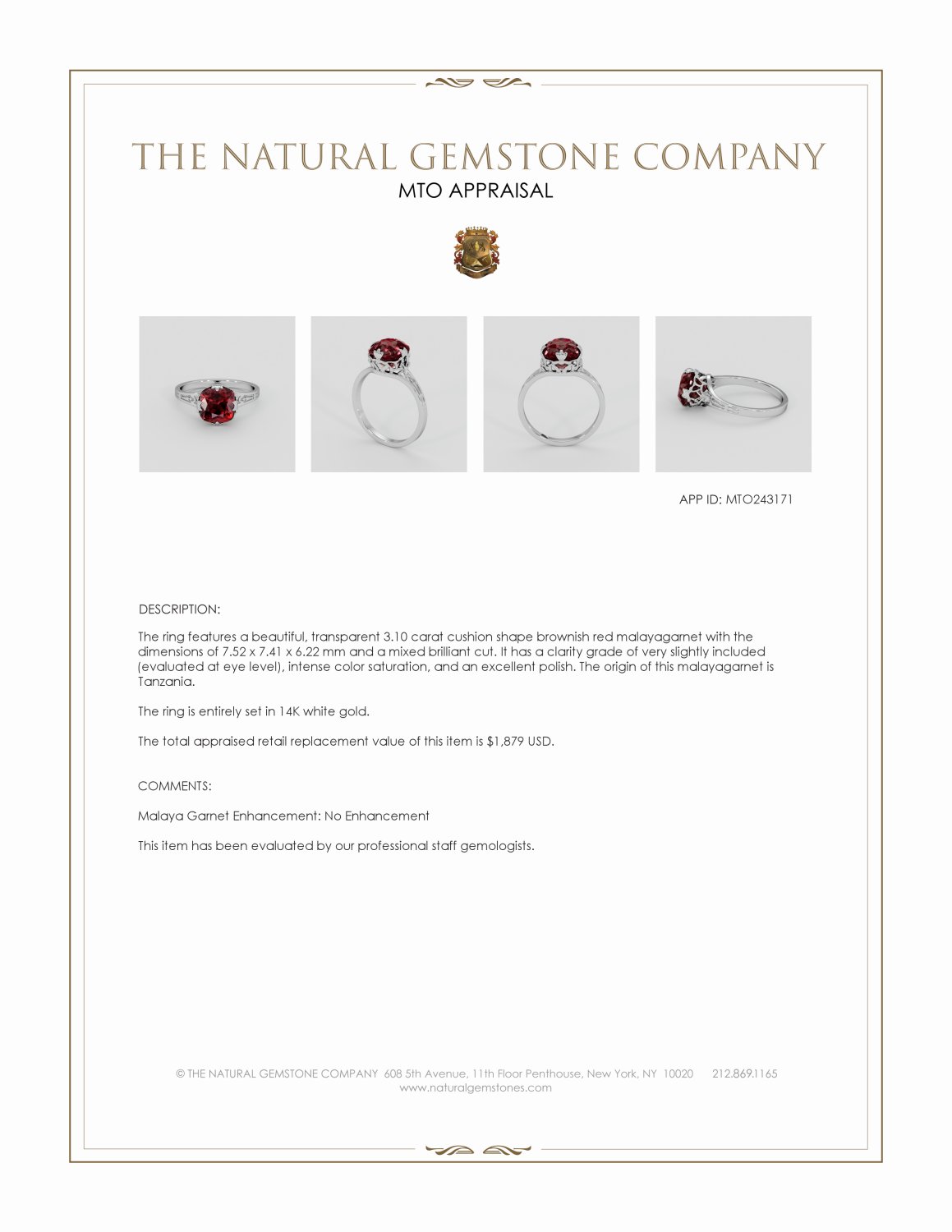 THE NATURAL GEMSTONE COMPANY
MTO APPRAISAL

APP ID: MTO243171

DESCRIPTION:

The ring features a beautiful, transparent 3.10 carat cushion shape brownish red malayagarnet with the dimensions of 7.52 x 7.41 x 6.22 mm and a mixed brilliant cut. It has a clarity grade of very slightly included (evaluated at eye level), intense color saturation, and an excellent polish. The origin of this malayagarnet is Tanzania.

The ring is entirely set in 14K white gold.

The total appraised retail replacement value of this item is $1,879 USD.

COMMENTS:

Malaya Garnet Enhancement: No Enhancement

This item has been evaluated by our professional staff gemologists.

© THE NATURAL GEMSTONE COMPANY 608 5th Avenue, 11th Floor Penthouse, New York, NY 10020 212.869.1165
www.naturalgemstones.com